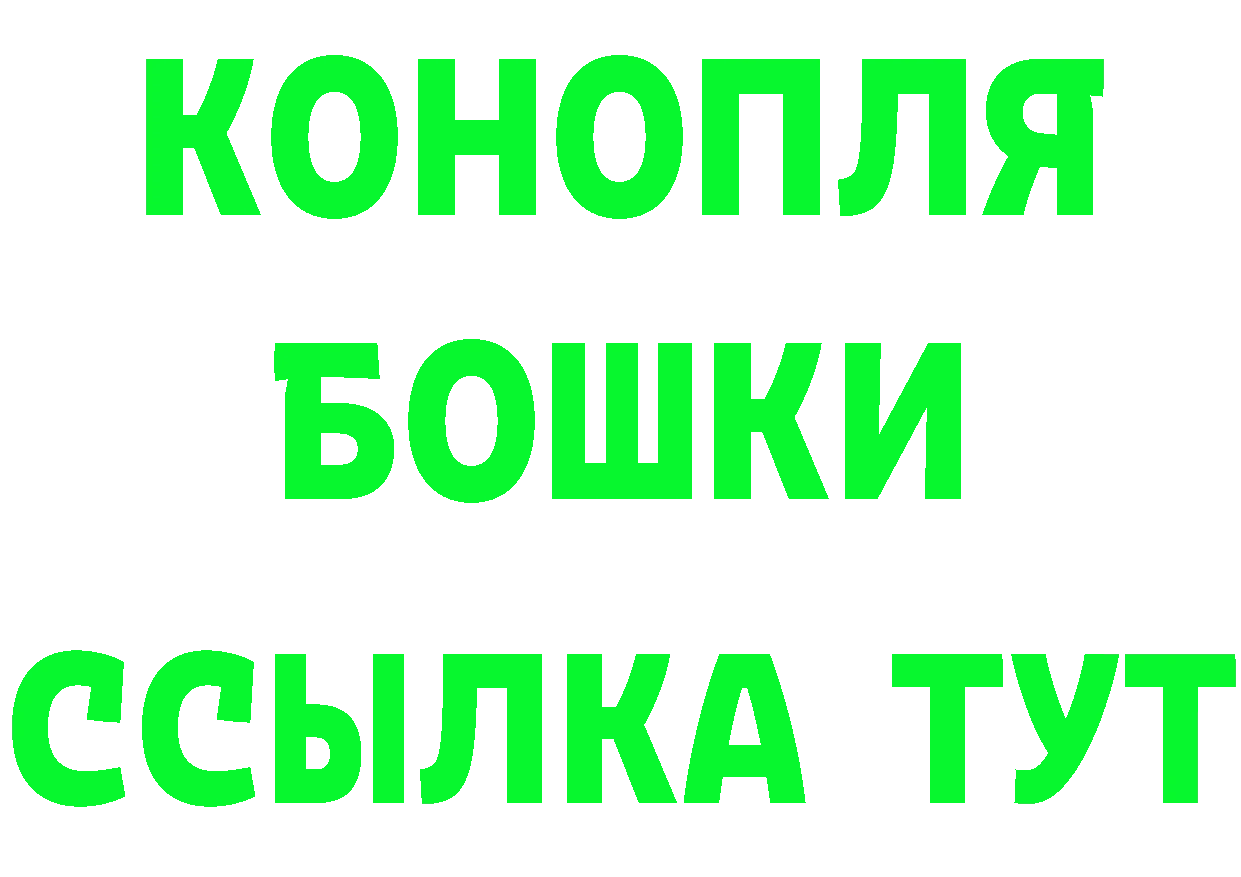 КОНОПЛЯ
БОШКИ
ССЫЛКА ТУТ